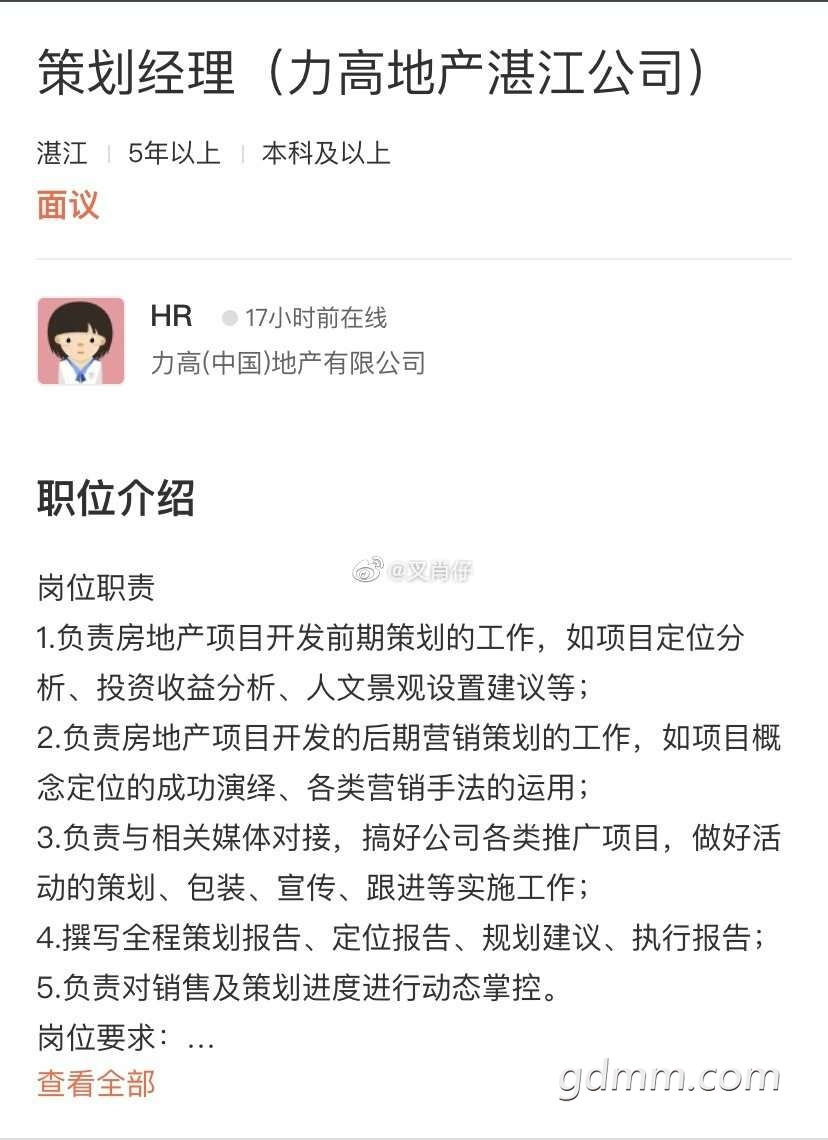 策划经理（力高地产湛江公司）

湛江 | 5年以上 | 本科及以上

面议

HR 17小时前在线

力高(中国)地产有限公司

职位介绍

@叉尚仔

岗位职责

1.负责房地产项目开发前期策划的工作，如项目定位分析、投资收益分析、人文景观设置建议等；

2.负责房地产项目开发的后期营销策划的工作，如项目概念定位的成功演绎、各类营销手法的运用；

3.负责与相关媒体对接，搞好公司各类推广项目，做好活动的策划、包装、宣传、跟进等实施工作；

4.撰写全程策划报告、定位报告、规划建议、执行报告；

5.负责对销售及策划进度进行动态掌控。

岗位要求：...

查看全部

gdmm.com